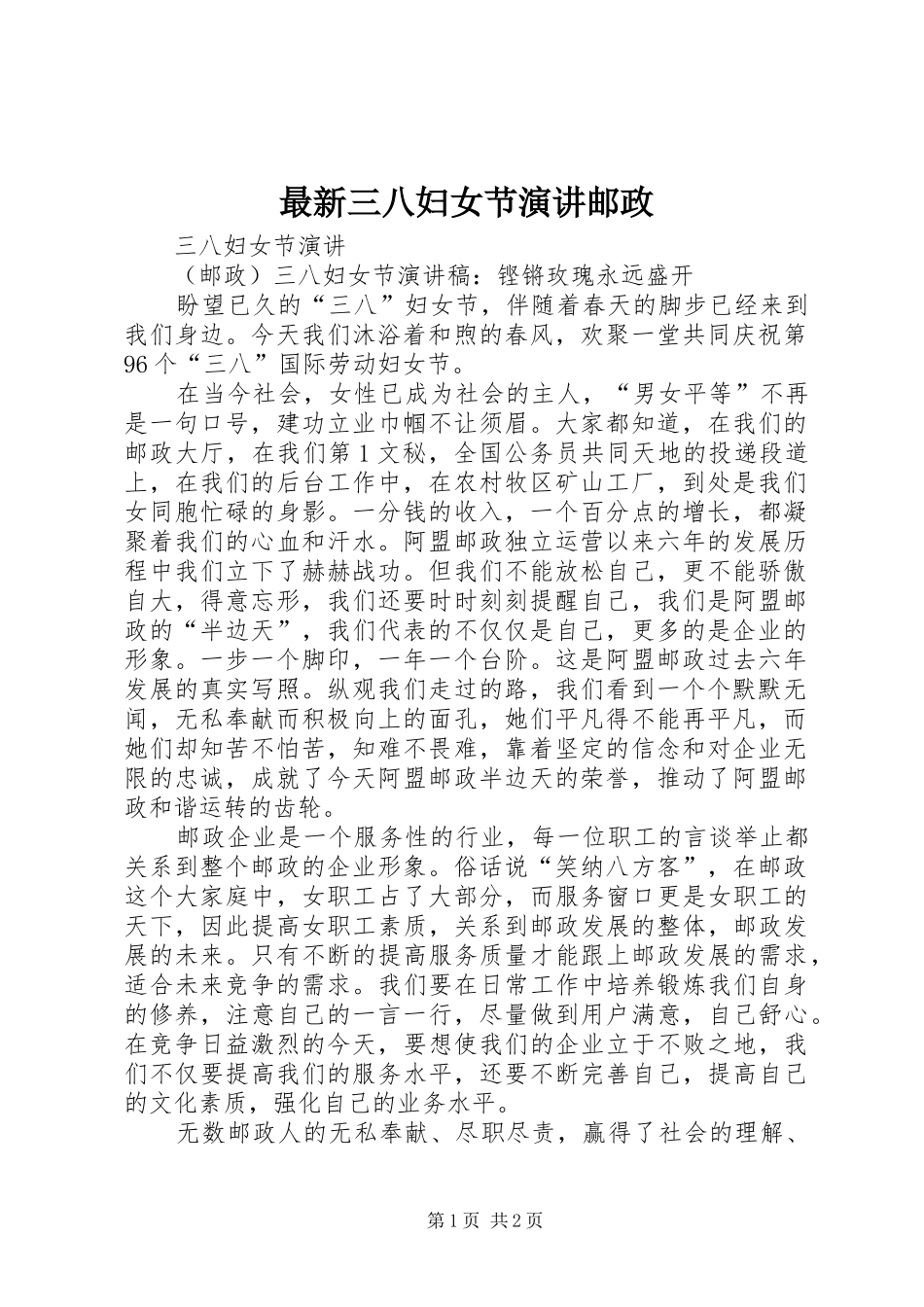 最新三八妇女节演讲邮政

三八妇女节演讲

（邮政）三八妇女节演讲稿：铿锵玫瑰永远盛开

盼望已久的“三八”妇女节，伴随着春天的脚步已经来到我们身边。今天我们沐浴着和煦的春风，欢聚一堂共同庆祝第96个“三八”国际劳动妇女节。

在当今社会，女性已成为社会的主人，“男女平等”不再是一句口号，建功立业巾帼不让须眉。大家都知道，在我们的邮政大厅，在我们第1文秘，全国公务员共同天地的投递段道上，在我们的后台工作中，在农村牧区矿山工厂，到处是我们女同胞忙碌的身影。一分钱的收入，一个百分点的增长，都凝聚着我们的心血和汗水。阿盟邮政独立运营以来六年的发展历程中我们立下了赫赫战功。但我们不能放松自己，更不能骄傲自大，得意忘形，我们还要时时刻刻提醒自己，我们是阿盟邮政的“半边天”，我们代表的不仅仅是自己，更多的是企业的形象。一步一个脚印，一年一个台阶。这是阿盟邮政过去六年发展的真实写照。纵观我们走过的路，我们看到一个个默默无闻，无私奉献而积极向上的面孔，她们平凡得不能再平凡，而她们却知苦不怕苦，知难不畏难，靠着坚定的信念和对企业无限的忠诚，成就了今天阿盟邮政半边天的荣誉，推动了阿盟邮政和谐运转的齿轮。

邮政企业是一个服务性的行业，每一位职工的言谈举止都关系到整个邮政的企业形象。俗话说“笑纳八方客”，在邮政这个大家庭中，女职工占了大部分，而服务窗口更是女职工的天下，因此提高女职工素质，关系到邮政发展的整体，邮政发展的未来。只有不断的提高服务质量才能跟上邮政发展的需求，适合未来竞争的需求。我们要在日常工作中培养锻炼我们自身的修养，注意自己的一言一行，尽量做到用户满意，自己舒心。在竞争日益激烈的今天，要想使我们的企业立于不败之地，我们不仅要提高我们的服务水平，还要不断完善自己，提高自己的文化素质，强化自己的业务水平。

无数邮政人的无私奉献、尽职尽责，赢得了社会的理解、

第1页 共2页